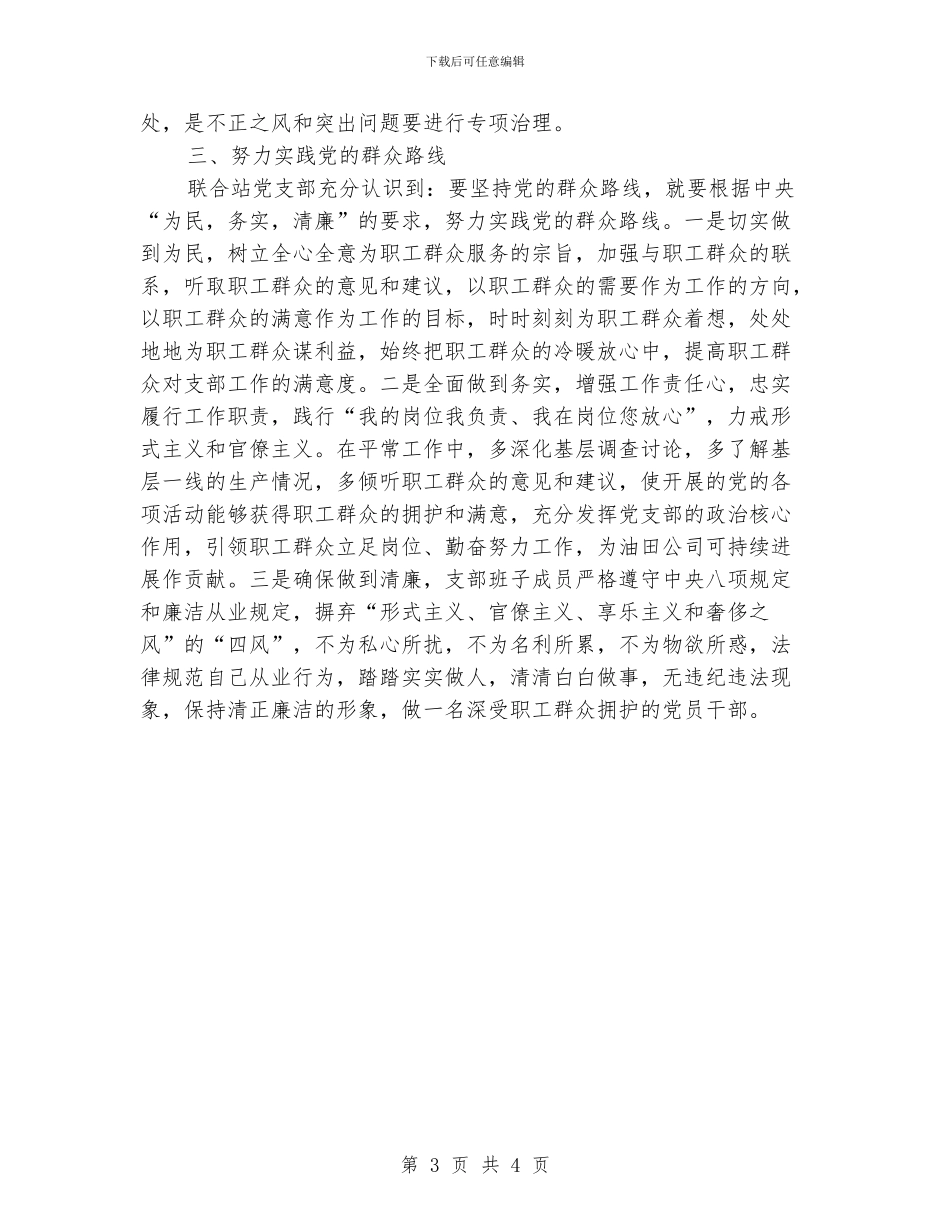 下载后可任意编辑

处，是不正之风和突出问题要进行专项治理。

三、努力实践党的群众路线

联合站党支部充分认识到：要坚持党的群众路线，就要根据中央“为民，务实，清廉”的要求，努力实践党的群众路线。一是切实做到为民，树立全心全意为职工群众服务的宗旨，加强与职工群众的联系，听取职工群众的意见和建议，以职工群众的需要作为工作的方向，以职工群众的满意作为工作的目标，时时刻刻为职工群众着想，处处地地为职工群众谋利益，始终把职工群众的冷暖放心中，提高职工群众对支部工作的满意度。二是全面做到务实，增强工作责任心，忠实履行工作职责，践行“我的岗位我负责、我在岗位您放心”，力戒形式主义和官僚主义。在平常工作中，多深化基层调查讨论，多了解基层一线的生产情况，多倾听职工群众的意见和建议，使开展的党的各项活动能够获得职工群众的拥护和满意，充分发挥党支部的政治核心作用，引领职工群众立足岗位、勤奋努力工作，为油田公司可持续进展作贡献。三是确保做到清廉，支部班子成员严格遵守中央八项规定和廉洁从业规定，摒弃“形式主义、官僚主义、享乐主义和奢侈之风”的“四风”，不为私心所扰，不为名利所累，不为物欲所惑，法律规范自己从业行为，踏踏实实做人，清清白白做事，无违纪违法现象，保持清正廉洁的形象，做一名深受职工群众拥护的党员干部。

第 3 页 共 4 页